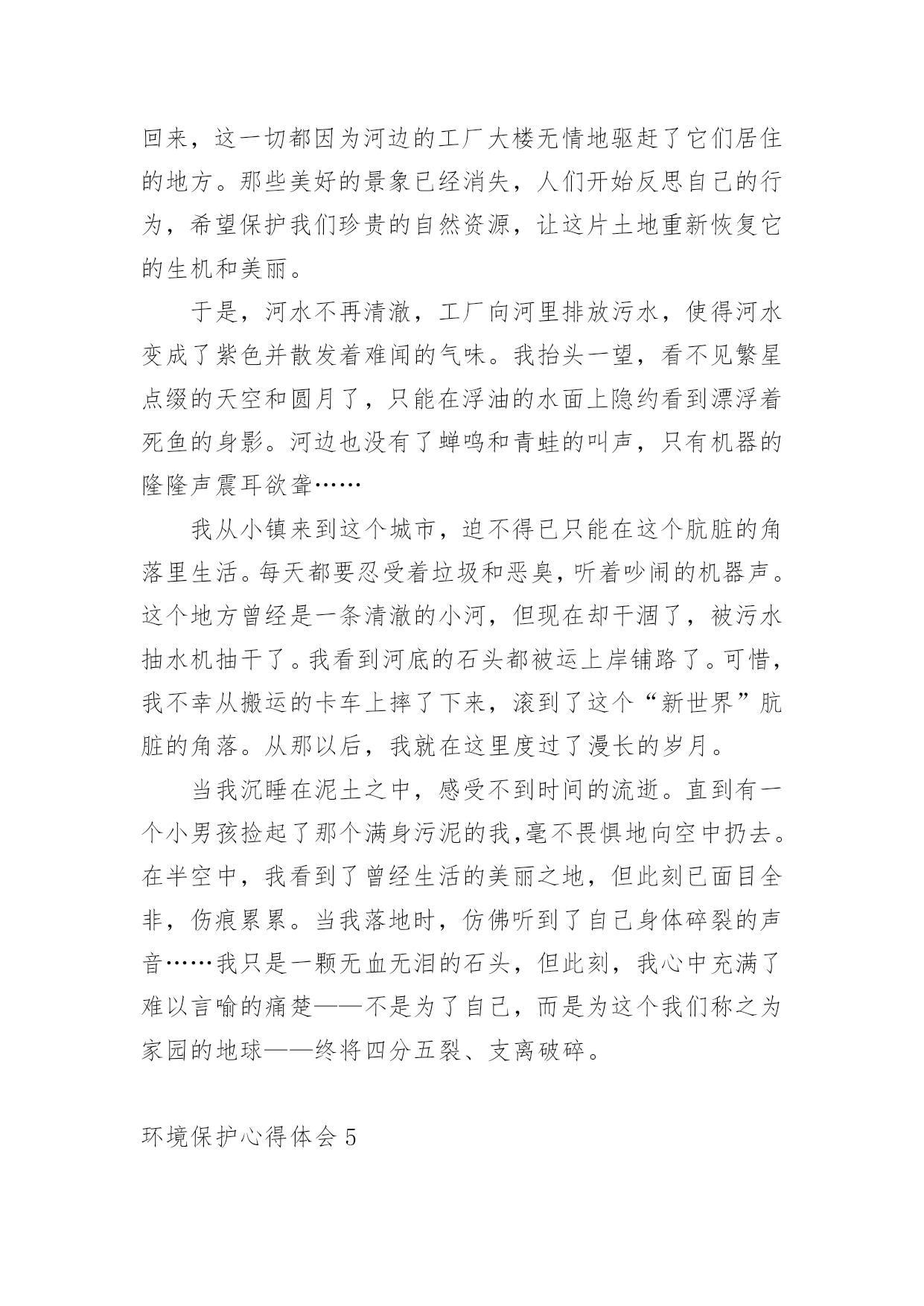 回来，这一切都因为河边的工厂大楼无情地驱赶了它们居住的地方。那些美好的景象已经消失，人们开始反思自己的行为，希望保护我们珍贵的自然资源，让这片土地重新恢复它的生机和美丽。

于是，河水不再清澈，工厂向河里排放污水，使得河水变成了紫色并散发着难闻的气味。我抬头一望，看不见繁星点缀的天空和圆月了，只能在浮油的水面上隐约看到漂浮着死鱼的身影。河边也没有了蝉鸣和青蛙的叫声，只有机器的隆隆声震耳欲聋……

我从小镇来到这个城市，迫不得已只能在这个肮脏的角落里生活。每天都要忍受着垃圾和恶臭，听着吵闹的机器声。这个地方曾经是一条清澈的小河，但现在却干涸了，被污水抽水机抽干了。我看到河底的石头都被运上岸铺路了。可惜，我不幸从搬运的卡车上摔了下来，滚到了这个“新世界”肮脏的角落。从那以后，我就在这里度过了漫长的岁月。

当我沉睡在泥土之中，感受不到时间的流逝。直到有一个小男孩捡起了那个满身污泥的我,毫不畏惧地向空中扔去。在半空中，我看到了曾经生活的美丽之地，但此刻已面目全非，伤痕累累。当我落地时，仿佛听到了自己身体碎裂的声音……我只是一颗无血无泪的石头，但此刻，我心中充满了难以言喻的痛楚——不是为了自己，而是为这个我们称之为家园的地球——终将四分五裂、支离破碎。

环境保护心得体会 5